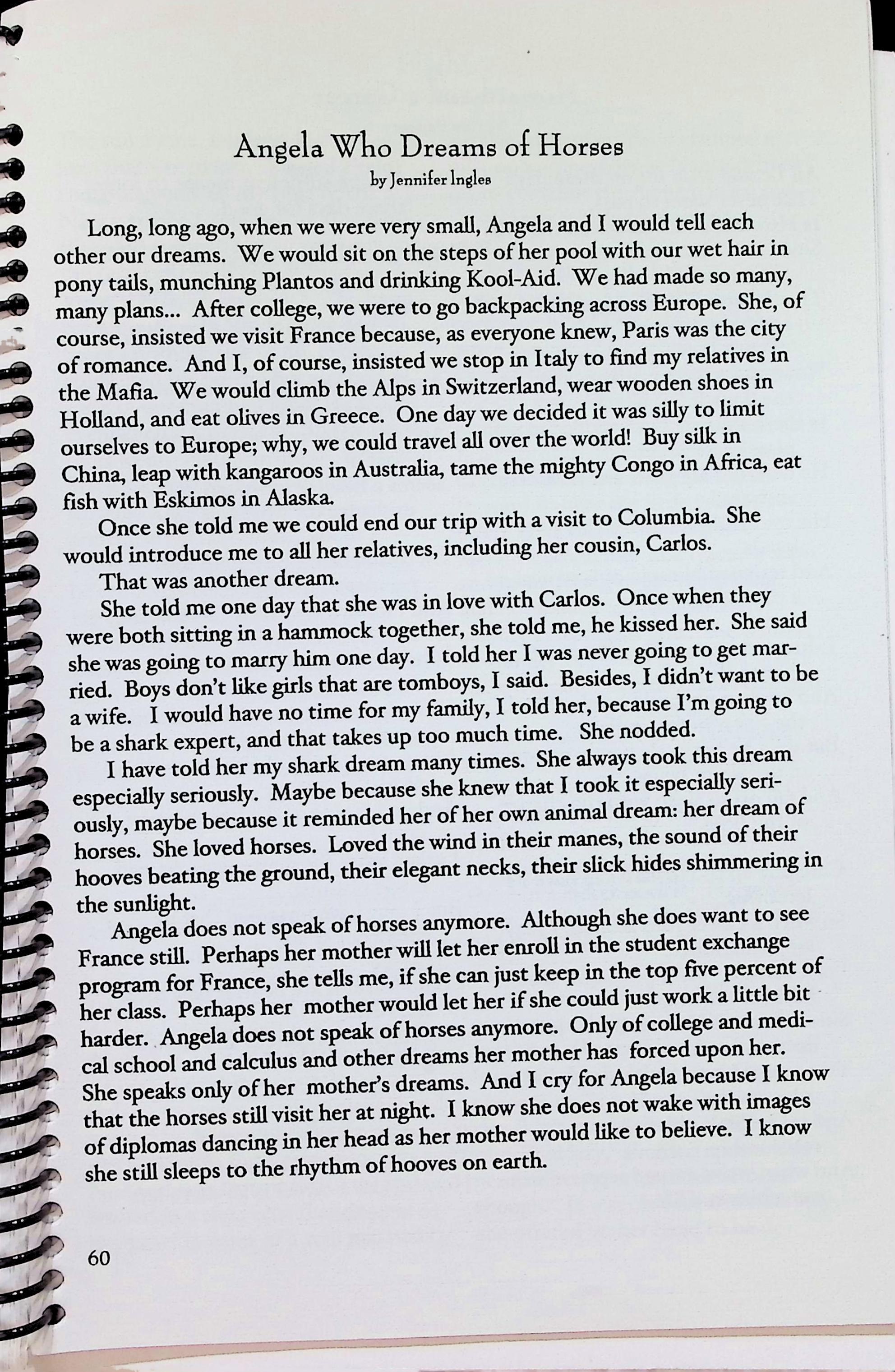 Angela Who Dreams of Horses
by Jennifer Ingles

Long, long ago, when we were very small, Angela and I would tell each other our dreams. We would sit on the steps of her pool with our wet hair in pony tails, munching Plantos and drinking Kool-Aid. We had made so many, many plans... After college, we were to go backpacking across Europe. She, of course, insisted we visit France because, as everyone knew, Paris was the city of romance. And I, of course, insisted we stop in Italy to find my relatives in the Mafia. We would climb the Alps in Switzerland, wear wooden shoes in Holland, and eat olives in Greece. One day we decided it was silly to limit ourselves to Europe; why, we could travel all over the world! Buy silk in China, leap with kangaroos in Australia, tame the mighty Congo in Africa, eat fish with Eskimos in Alaska.

Once she told me we could end our trip with a visit to Columbia. She would introduce me to all her relatives, including her cousin, Carlos.

That was another dream.

She told me one day that she was in love with Carlos. Once when they were both sitting in a hammock together, she told me, he kissed her. She said she was going to marry him one day. I told her I was never going to get married. Boys don't like girls that are tomboys, I said. Besides, I didn't want to be a wife. I would have no time for my family, I told her, because I'm going to be a shark expert, and that takes up too much time. She nodded.

I have told her my shark dream many times. She always took this dream especially seriously. Maybe because she knew that I took it especially seriously, maybe because it reminded her of her own animal dream: her dream of horses. She loved horses. Loved the wind in their manes, the sound of their hooves beating the ground, their elegant necks, their slick hides shimmering in the sunlight.

Angela does not speak of horses anymore. Although she does want to see France still. Perhaps her mother will let her enroll in the student exchange program for France, she tells me, if she can just keep in the top five percent of her class. Perhaps her mother would let her if she could just work a little bit harder. Angela does not speak of horses anymore. Only of college and medical school and calculus and other dreams her mother has forced upon her. She speaks only of her mother's dreams. And I cry for Angela because I know that the horses still visit her at night. I know she does not wake with images of diplomas dancing in her head as her mother would like to believe. I know she still sleeps to the rhythm of hooves on earth.

60